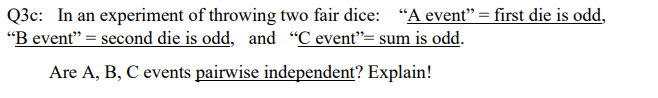 Q3c: In an experiment of throwing two fair dice: “A event” = first die is odd, “B event” = second die is odd, and “C event”= sum is odd.

Are A, B, C events pairwise independent? Explain!